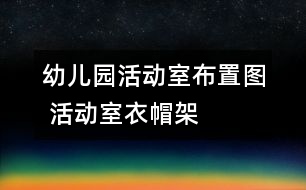 幼儿园活动室布置图
活动室衣帽架